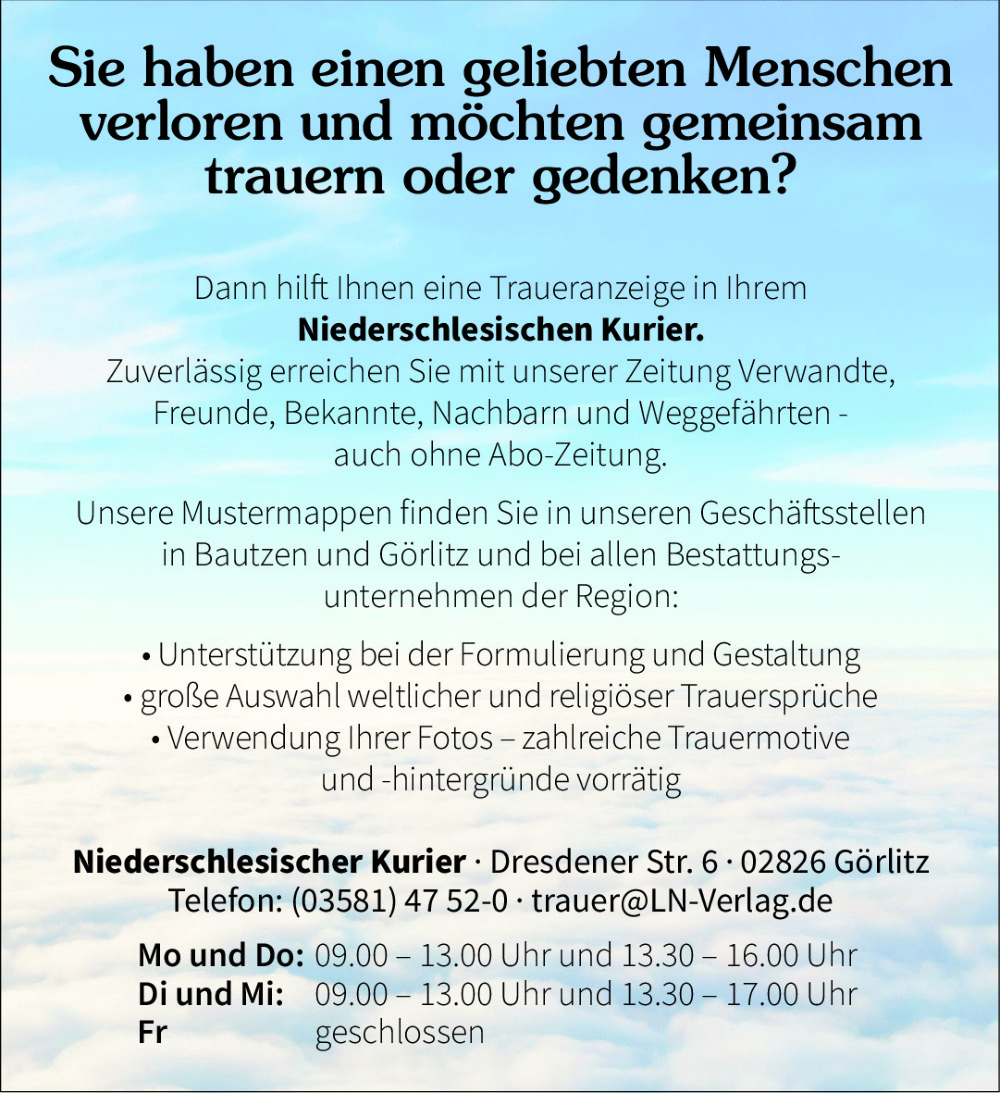 Sie haben einen geliebten Menschen verloren und möchten gemeinsam trauern oder gedenken?

Dann hilft Ihnen eine Traueranzeige in Ihrem Niederschlesischen Kurier. Zuverlässig erreichen Sie mit unserer Zeitung Verwandte, Freunde, Bekannte, Nachbarn und Weggefährten - auch ohne Abo-Zeitung.

Unsere Mustermappen finden Sie in unseren Geschäftsstellen in Bautzen und Görlitz und bei allen Bestattungsunternehmen der Region:

• Unterstützung bei der Formulierung und Gestaltung
• große Auswahl weltlicher und religiöser Trauersprüche
• Verwendung Ihrer Fotos – zahlreiche Trauermotive und -hintergründe vorrätig

Niederschlesischer Kurier · Dresdener Str. 6 · 02826 Görlitz
Telefon: (03581) 47 52-0 · trauer@LN-Verlag.de

Mo und Do: 09.00 – 13.00 Uhr und 13.30 – 16.00 Uhr
Di und Mi: 09.00 – 13.00 Uhr und 13.30 – 17.00 Uhr
Fr geschlossen